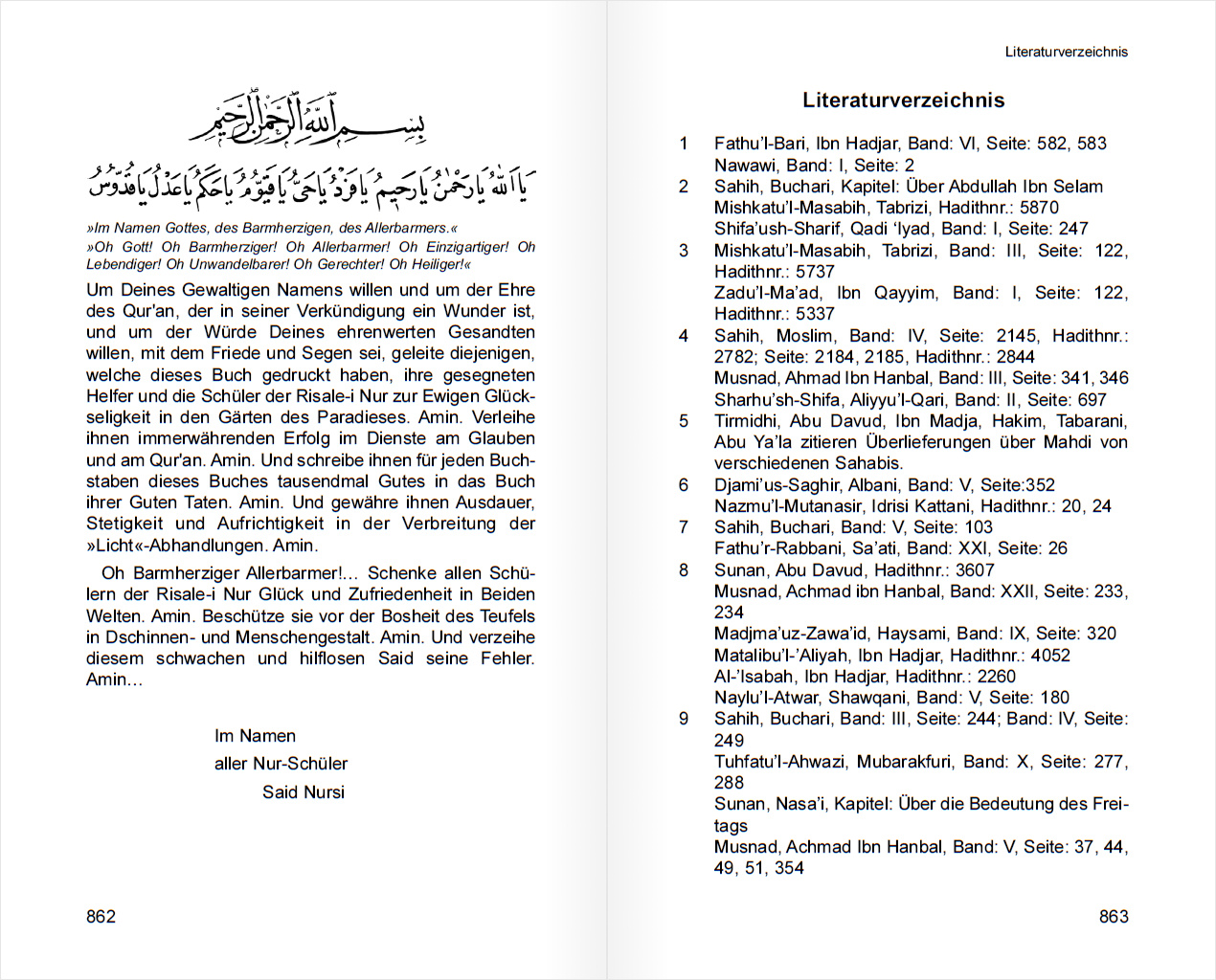 بِسْمِ اللّٰهِ الرَّحْمٰنِ الرَّحِيمِ

يَا اَللّٰهُ يَا رَحْمٰنُ يَا رَحِيمُ يَا فَرْدُ يَا حَيُّ يَا قَيُّومُ يَا حَكَمُ يَا عَدْلُ يَا قُدُّوسُ

»Im Namen Gottes, des Barmherzigen, des Allerbarmers.«
»Oh Gott! Oh Barmherziger! Oh Allerbarmer! Oh Einzigartiger! Oh Lebendiger! Oh Unwandelbarer! Oh Gerechter! Oh Heiliger!«

Um Deines Gewaltigen Namens willen und um der Ehre des Qur'an, der in seiner Verkündigung ein Wunder ist, und um der Würde Deines ehrenwerten Gesandten willen, mit dem Friede und Segen sei, geleite diejenigen, welche dieses Buch gedruckt haben, ihre gesegneten Helfer und die Schüler der Risale-i Nur zur Ewigen Glückseligkeit in den Gärten des Paradieses. Amin. Verleihe ihnen immerwährenden Erfolg im Dienste am Glauben und am Qur'an. Amin. Und schreibe ihnen für jeden Buchstaben dieses Buches tausendmal Gutes in das Buch ihrer Guten Taten. Amin. Und gewähre ihnen Ausdauer, Stetigkeit und Aufrichtigkeit in der Verbreitung der »Licht«-Abhandlungen. Amin.

Oh Barmherziger Allerbarmer!... Schenke allen Schülern der Risale-i Nur Glück und Zufriedenheit in Beiden Welten. Amin. Beschütze sie vor der Bosheit des Teufels in Dschinnen- und Menschengestalt. Amin. Und verzeihe diesem schwachen und hilflosen Said seine Fehler. Amin...

Im Namen
aller Nur-Schüler
Said Nursi

862

Literaturverzeichnis

Literaturverzeichnis

1 Fathu'l-Bari, Ibn Hadjar, Band: VI, Seite: 582, 583
Nawawi, Band: I, Seite: 2
2 Sahih, Buchari, Kapitel: Über Abdullah Ibn Selam
Mishkatu'l-Masabih, Tabrizi, Hadithnr.: 5870
Shifa'ush-Sharif, Qadi 'Iyad, Band: I, Seite: 247
3 Mishkatu'l-Masabih, Tabrizi, Band: III, Seite: 122, Hadithnr.: 5737
Zadu'l-Ma'ad, Ibn Qayyim, Band: I, Seite: 122, Hadithnr.: 5337
4 Sahih, Moslim, Band: IV, Seite: 2145, Hadithnr.: 2782; Seite: 2184, 2185, Hadithnr.: 2844
Musnad, Ahmad Ibn Hanbal, Band: III, Seite: 341, 346
Sharhu'sh-Shifa, Aliyyu'l-Qari, Band: II, Seite: 697
5 Tirmidhi, Abu Davud, Ibn Madja, Hakim, Tabarani, Abu Ya'la zitieren Überlieferungen über Mahdi von verschiedenen Sahabis.
6 Djami'us-Saghir, Albani, Band: V, Seite:352
Nazmu'l-Mutanasir, Idrisi Kattani, Hadithnr.: 20, 24
7 Sahih, Buchari, Band: V, Seite: 103
Fathu'r-Rabbani, Sa'ati, Band: XXI, Seite: 26
8 Sunan, Abu Davud, Hadithnr.: 3607
Musnad, Achmad ibn Hanbal, Band: XXII, Seite: 233, 234
Madjma'uz-Zawa'id, Haysami, Band: IX, Seite: 320
Matalibu'l-'Aliyah, Ibn Hadjar, Hadithnr.: 4052
Al-'Isabah, Ibn Hadjar, Hadithnr.: 2260
Naylu'l-Atwar, Shawqani, Band: V, Seite: 180
9 Sahih, Buchari, Band: III, Seite: 244; Band: IV, Seite: 249
Tuhfatu'l-Ahwazi, Mubarakfuri, Band: X, Seite: 277, 288
Sunan, Nasa'i, Kapitel: Über die Bedeutung des Freitags
Musnad, Achmad Ibn Hanbal, Band: V, Seite: 37, 44, 49, 51, 354

863